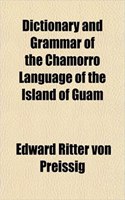 Dictionary and Grammar of the Chamorro Language of the Island of Guam

Edward Ritter von Preissig